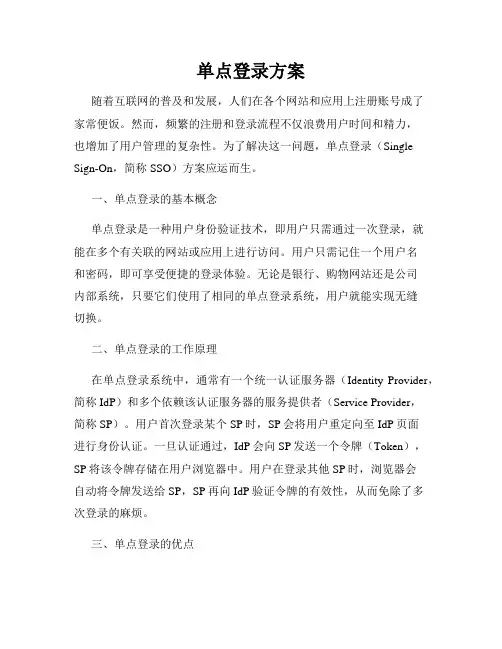 单点登录方案

随着互联网的普及和发展，人们在各个网站和应用上注册账号成了家常便饭。然而，频繁的注册和登录流程不仅浪费用户时间和精力，也增加了用户管理的复杂性。为了解决这一问题，单点登录（Single Sign-On，简称 SSO）方案应运而生。

一、单点登录的基本概念

单点登录是一种用户身份验证技术，即用户只需通过一次登录，就能在多个有关联的网站或应用上进行访问。用户只需记住一个用户名和密码，即可享受便捷的登录体验。无论是银行、购物网站还是公司内部系统，只要它们使用了相同的单点登录系统，用户就能实现无缝切换。

二、单点登录的工作原理

在单点登录系统中，通常有一个统一认证服务器（Identity Provider，简称 IdP）和多个依赖该认证服务器的服务提供者（Service Provider，简称 SP）。用户首次登录某个 SP 时，SP 会将用户重定向至 IdP 页面进行身份认证。一旦认证通过，IdP 会向 SP 发送一个令牌（Token），SP 将该令牌存储在用户浏览器中。用户在登录其他 SP 时，浏览器会自动将令牌发送给 SP，SP 再向 IdP 验证令牌的有效性，从而免除了多次登录的麻烦。

三、单点登录的优点